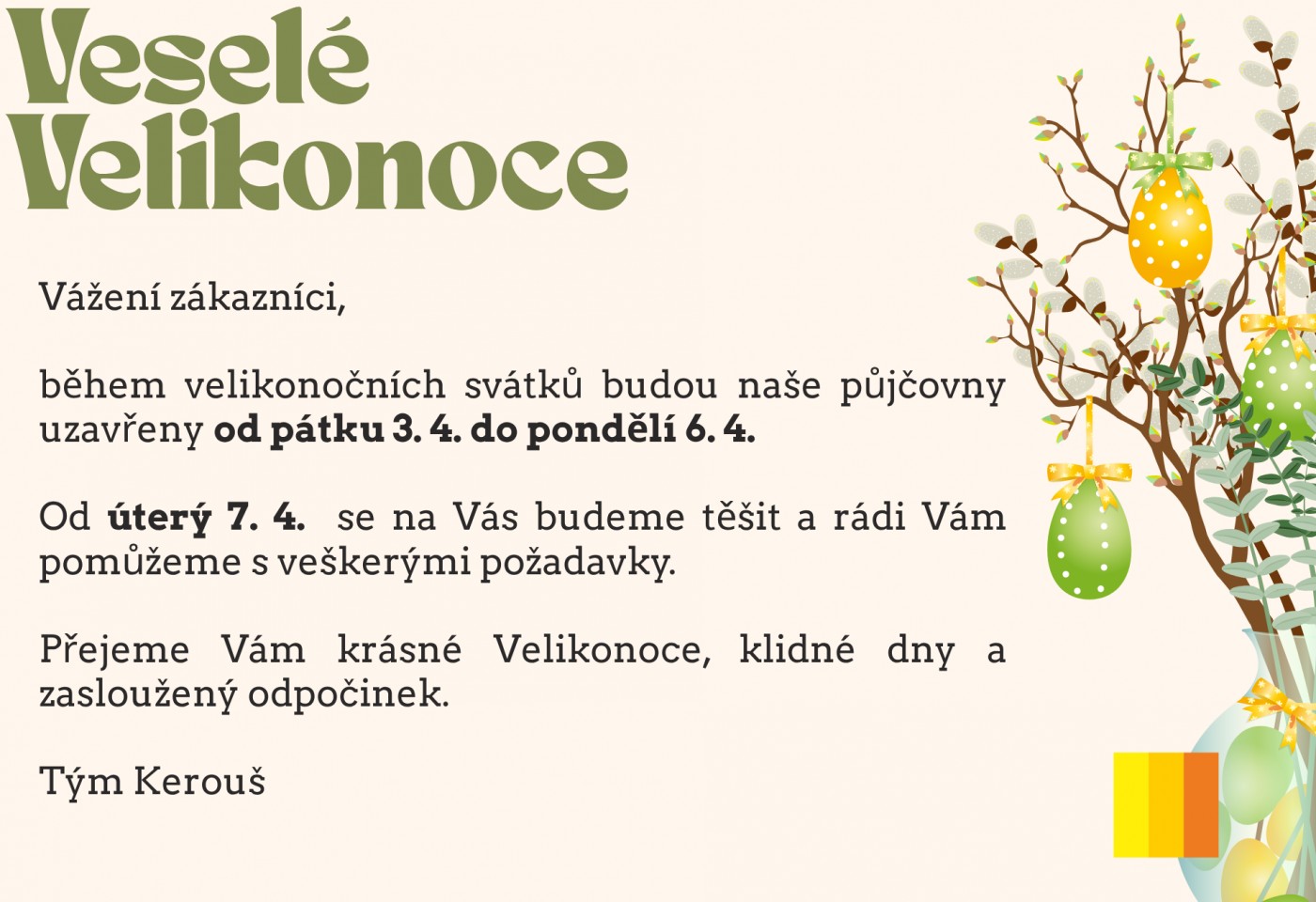 Veselé
Velikonoce

Vážení zákazníci,

během velikonočních svátků budou naše půjčovny uzavřeny od pátku 3. 4. do pondělí 6. 4.

Od úterý 7. 4. se na Vás budeme těšit a rádi Vám pomůžeme s veškerými požadavky.

Přejeme Vám krásné Velikonoce, klidné dny a zasloužený odpočinek.

Tým Kerouš